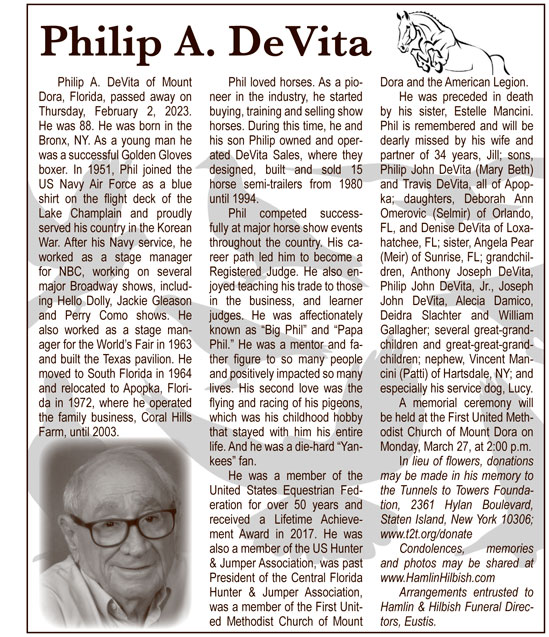 Philip A. DeVita

Philip A. DeVita of Mount Dora, Florida, passed away on Thursday, February 2, 2023. He was 88. He was born in the Bronx, NY. As a young man he was a successful Golden Gloves boxer. In 1951, Phil joined the US Navy Air Force as a blue shirt on the flight deck of the Lake Champlain and proudly served his country in the Korean War. After his Navy service, he worked as a stage manager for NBC, working on several major Broadway shows, including Hello Dolly, Jackie Gleason and Perry Como shows. He also worked as a stage manager for the World's Fair in 1963 and built the Texas pavilion. He moved to South Florida in 1964 and relocated to Apopka, Florida in 1972, where he operated the family business, Coral Hills Farm, until 2003.

Phil loved horses. As a pioneer in the industry, he started buying, training and selling show horses. During this time, he and his son Philip owned and operated DeVita Sales, where they designed, built and sold 15 horse semi-trailers from 1980 until 1994.

Phil competed successfully at major horse show events throughout the country. His career path led him to become a Registered Judge. He also enjoyed teaching his trade to those in the business, and learner judges. He was affectionately known as "Big Phil" and "Papa Phil." He was a mentor and father figure to so many people and positively impacted so many lives. His second love was the flying and racing of his pigeons, which was his childhood hobby that stayed with him his entire life. And he was a die-hard "Yankees" fan.

He was a member of the United States Equestrian Federation for over 50 years and received a Lifetime Achievement Award in 2017. He was also a member of the US Hunter & Jumper Association, was past President of the Central Florida Hunter & Jumper Association, was a member of the First United Methodist Church of Mount Dora and the American Legion.

He was preceded in death by his sister, Estelle Mancini. Phil is remembered and will be dearly missed by his wife and partner of 34 years, Jill; sons, Philip John DeVita (Mary Beth) and Travis DeVita, all of Apopka; daughters, Deborah Ann Omerovic (Selmir) of Orlando, FL, and Denise DeVita of Loxahatchee, FL; sister, Angela Pear (Meir) of Sunrise, FL; grandchildren, Anthony Joseph DeVita, Philip John DeVita, Jr., Joseph John DeVita, Alecia Damico, Deidra Slachter and William Gallagher; several great-grandchildren and great-great-grandchildren; nephew, Vincent Mancini (Patti) of Hartsdale, NY; and especially his service dog, Lucy.

A memorial ceremony will be held at the First United Methodist Church of Mount Dora on Monday, March 27, at 2:00 p.m.

In lieu of flowers, donations may be made in his memory to the Tunnels to Towers Foundation, 2361 Hylan Boulevard, Staten Island, New York 10306; www.t2t.org/donate

Condolences, memories and photos may be shared at www.HamlinHilbish.com

Arrangements entrusted to Hamlin & Hilbish Funeral Directors, Eustis.